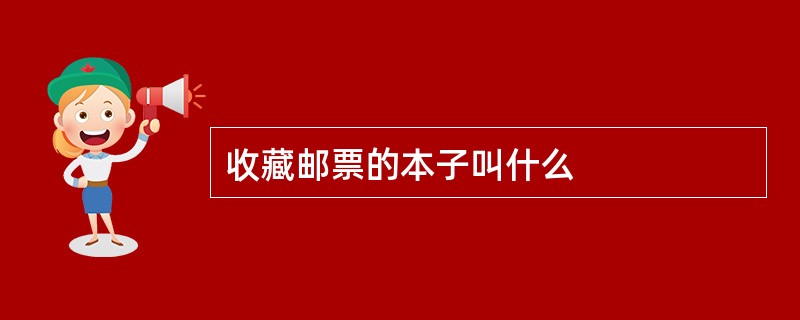 收藏邮票的本子叫什么